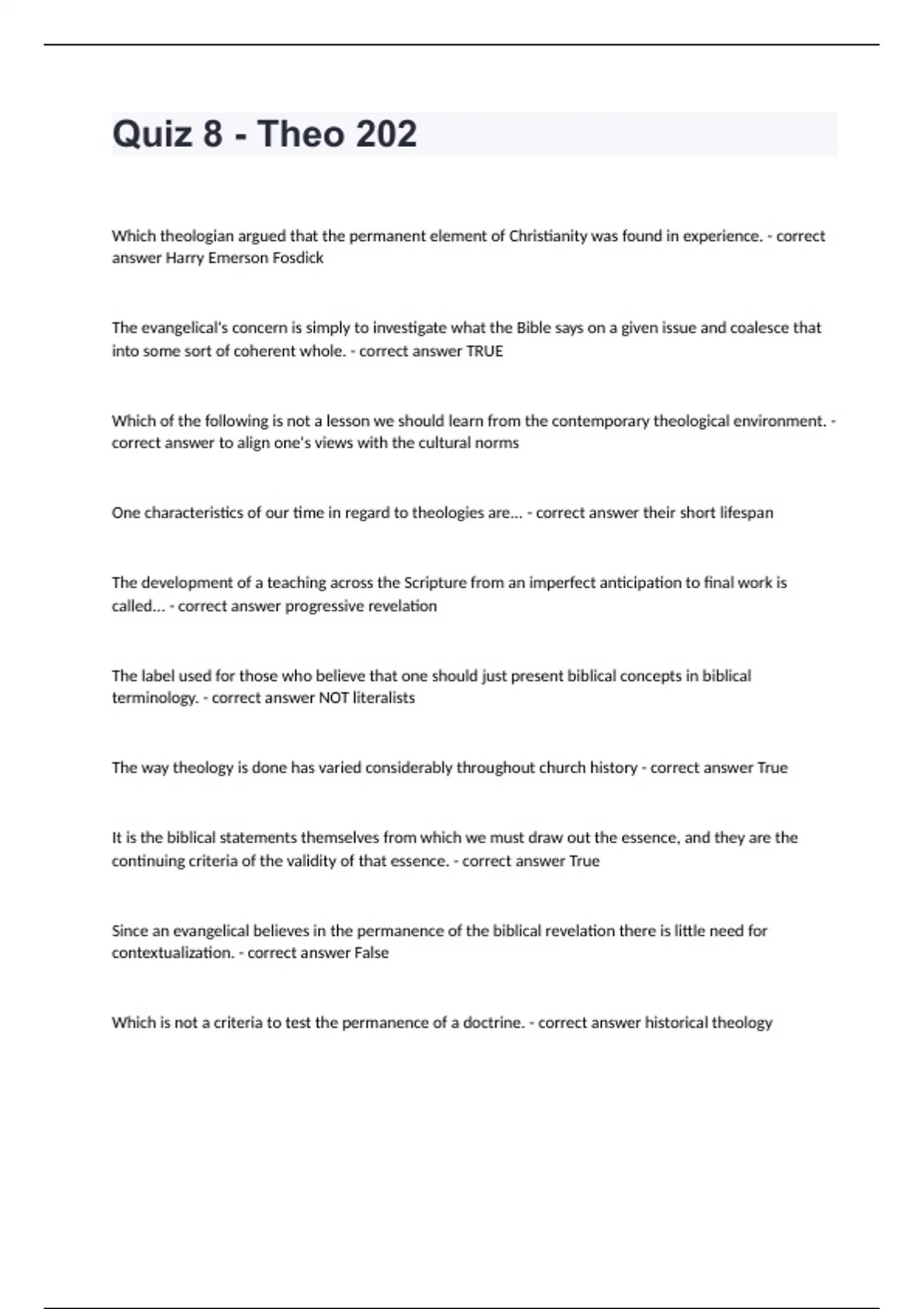 Quiz 8 - Theo 202

Which theologian argued that the permanent element of Christianity was found in experience. - correct answer Harry Emerson Fosdick

The evangelical's concern is simply to investigate what the Bible says on a given issue and coalesce that into some sort of coherent whole. - correct answer TRUE

Which of the following is not a lesson we should learn from the contemporary theological environment. - correct answer to align one's views with the cultural norms

One characteristics of our time in regard to theologies are... - correct answer their short lifespan

The development of a teaching across the Scripture from an imperfect anticipation to final work is called... - correct answer progressive revelation

The label used for those who believe that one should just present biblical concepts in biblical terminology. - correct answer NOT literalists

The way theology is done has varied considerably throughout church history - correct answer True

It is the biblical statements themselves from which we must draw out the essence, and they are the continuing criteria of the validity of that essence. - correct answer True

Since an evangelical believes in the permanence of the biblical revelation there is little need for contextualization. - correct answer False

Which is not a criteria to test the permanence of a doctrine. - correct answer historical theology